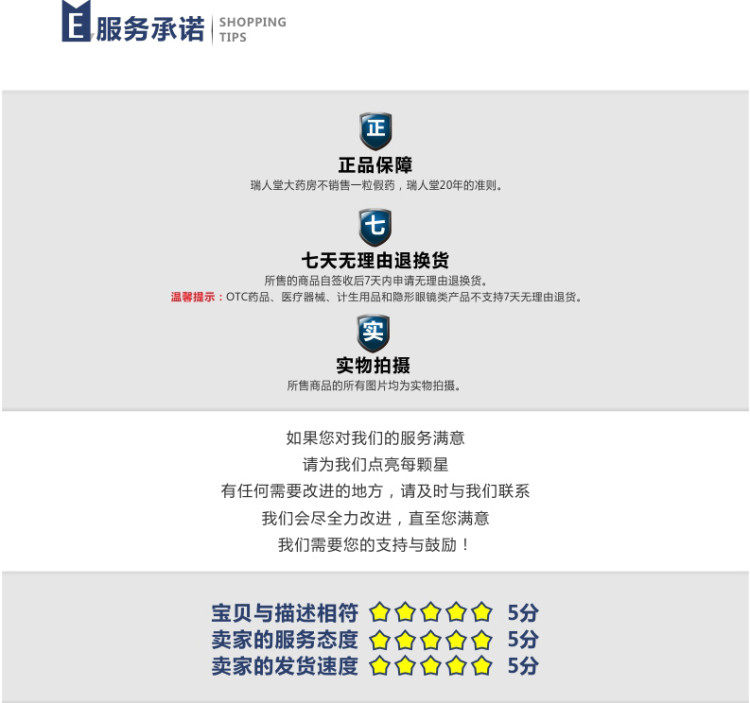 E服务承诺 SHOPPING TIPS

正

正品保障

瑞人堂大药房不销售一粒假药，瑞人堂20年的准则。

七

七天无理由退换货

所售的商品自签收后7天内申请无理由退换货。

温馨提示：OTC药品、医疗器械、计生用品和隐形眼镜类产品不支持7天无理由退货。

实

实物拍摄

所售商品的所有图片均为实物拍摄。

如果您对我们的服务满意

请为我们点亮每颗星

有任何需要改进的地方，请及时与我们联系

我们会尽全力改进，直至您满意

我们需要您的支持与鼓励！

宝贝与描述相符 5分

卖家的服务态度 5分

卖家的发货速度 5分